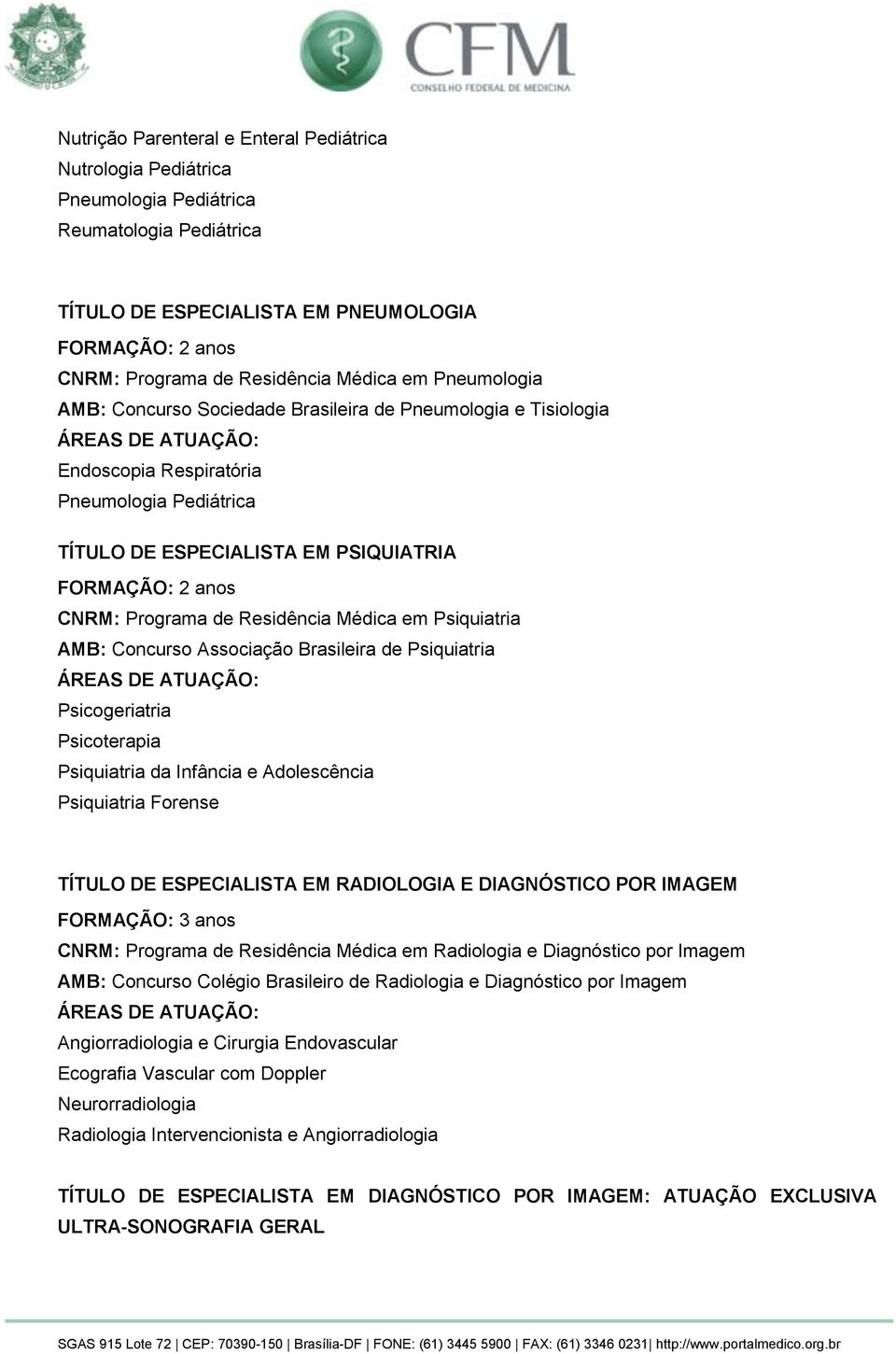 CFM
CONSELHO FEDERAL DE MEDICINA

Nutrição Parenteral e Enteral Pediátrica
Nutrologia Pediátrica
Pneumologia Pediátrica
Reumatologia Pediátrica

TÍTULO DE ESPECIALISTA EM PNEUMOLOGIA
FORMAÇÃO: 2 anos
CNRM: Programa de Residência Médica em Pneumologia
AMB: Concurso Sociedade Brasileira de Pneumologia e Tisiologia
ÁREAS DE ATUAÇÃO:
Endoscopia Respiratória
Pneumologia Pediátrica

TÍTULO DE ESPECIALISTA EM PSIQUIATRIA
FORMAÇÃO: 2 anos
CNRM: Programa de Residência Médica em Psiquiatria
AMB: Concurso Associação Brasileira de Psiquiatria
ÁREAS DE ATUAÇÃO:
Psicogeriatria
Psicoterapia
Psiquiatria da Infância e Adolescência
Psiquiatria Forense

TÍTULO DE ESPECIALISTA EM RADIOLOGIA E DIAGNÓSTICO POR IMAGEM
FORMAÇÃO: 3 anos
CNRM: Programa de Residência Médica em Radiologia e Diagnóstico por Imagem
AMB: Concurso Colégio Brasileiro de Radiologia e Diagnóstico por Imagem
ÁREAS DE ATUAÇÃO:
Angiorradiologia e Cirurgia Endovascular
Ecografia Vascular com Doppler
Neurorradiologia
Radiologia Intervencionista e Angiorradiologia

TÍTULO DE ESPECIALISTA EM DIAGNÓSTICO POR IMAGEM: ATUAÇÃO EXCLUSIVA ULTRA-SONOGRAFIA GERAL

SGAS 915 Lote 72 | CEP: 70390-150 | Brasília-DF | FONE: (61) 3445 5900 | FAX: (61) 3346 0231| http://www.portalmedico.org.br